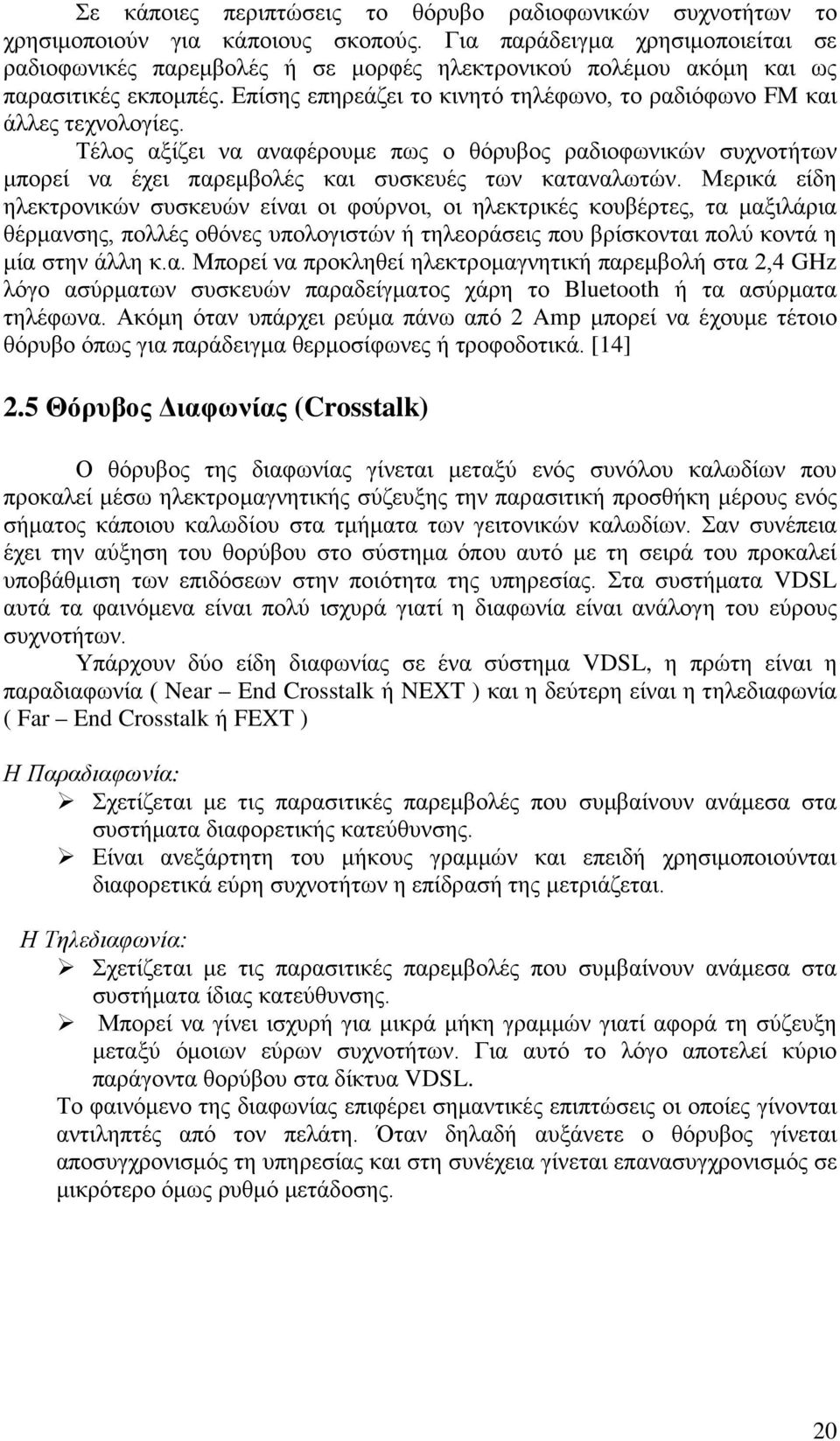 Σε κάποιες περιπτώσεις το θόρυβο ραδιοφωνικών συχνοτήτων το χρησιμοποιούν για κάποιους σκοπούς. Για παράδειγμα χρησιμοποιείται σε ραδιοφωνικές παρεμβολές ή σε μορφές ηλεκτρονικού πολέμου ακόμη και ως παρασιτικές εκπομπές. Επίσης επηρεάζει το κινητό τηλέφωνο, το ραδιόφωνο FM και άλλες τεχνολογίες.

Τέλος αξίζει να αναφέρουμε πως ο θόρυβος ραδιοφωνικών συχνοτήτων μπορεί να έχει παρεμβολές και συσκευές των καταναλωτών. Μερικά είδη ηλεκτρονικών συσκευών είναι οι φούρνοι, οι ηλεκτρικές κουβέρτες, τα μαξιλάρια θέρμανσης, πολλές οθόνες υπολογιστών ή τηλεοράσεις που βρίσκονται πολύ κοντά η μία στην άλλη κ.α. Μπορεί να προκληθεί ηλεκτρομαγνητική παρεμβολή στα 2,4 GHz λόγο ασύρματων συσκευών παραδείγματος χάρη το Bluetooth ή τα ασύρματα τηλέφωνα. Ακόμη όταν υπάρχει ρεύμα πάνω από 2 Amp μπορεί να έχουμε τέτοιο θόρυβο όπως για παράδειγμα θερμοσίφωνες ή τροφοδοτικά. [14]

2.5 Θόρυβος Διαφωνίας (Crosstalk)

Ο θόρυβος της διαφωνίας γίνεται μεταξύ ενός συνόλου καλωδίων που προκαλεί μέσω ηλεκτρομαγνητικής σύζευξης την παρασιτική προσθήκη μέρους ενός σήματος κάποιου καλωδίου στα τμήματα των γειτονικών καλωδίων. Σαν συνέπεια έχει την αύξηση του θορύβου στο σύστημα όπου αυτό με τη σειρά του προκαλεί υποβάθμιση των επιδόσεων στην ποιότητα της υπηρεσίας. Στα συστήματα VDSL αυτά τα φαινόμενα είναι πολύ ισχυρά γιατί η διαφωνία είναι ανάλογη του εύρους συχνοτήτων.

Υπάρχουν δύο είδη διαφωνίας σε ένα σύστημα VDSL, η πρώτη είναι η παραδιαφωνία ( Near – End Crosstalk ή NEXT ) και η δεύτερη είναι η τηλεδιαφωνία ( Far – End Crosstalk ή FEXT )

Η Παραδιαφωνία:

➢ Σχετίζεται με τις παρασιτικές παρεμβολές που συμβαίνουν ανάμεσα στα συστήματα διαφορετικής κατεύθυνσης.

➢ Είναι ανεξάρτητη του μήκους γραμμών και επειδή χρησιμοποιούνται διαφορετικά εύρη συχνοτήτων η επίδρασή της μετριάζεται.

Η Τηλεδιαφωνία:

➢ Σχετίζεται με τις παρασιτικές παρεμβολές που συμβαίνουν ανάμεσα στα συστήματα ίδιας κατεύθυνσης.

➢ Μπορεί να γίνει ισχυρή για μικρά μήκη γραμμών γιατί αφορά τη σύζευξη μεταξύ όμοιων εύρων συχνοτήτων. Για αυτό το λόγο αποτελεί κύριο παράγοντα θορύβου στα δίκτυα VDSL.

Το φαινόμενο της διαφωνίας επιφέρει σημαντικές επιπτώσεις οι οποίες γίνονται αντιληπτές από τον πελάτη. Όταν δηλαδή αυξάνετε ο θόρυβος γίνεται αποσυγχρονισμός τη υπηρεσίας και στη συνέχεια γίνεται επανασυγχρονισμός σε μικρότερο όμως ρυθμό μετάδοσης.

20